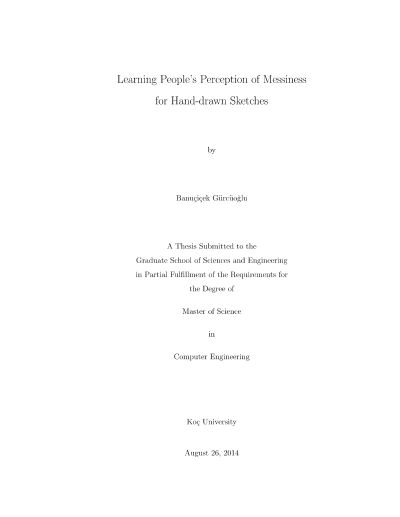 Learning People's Perception of Messiness
for Hand-drawn Sketches

by

Banuçiçek Gürcüoğlu

A Thesis Submitted to the
Graduate School of Sciences and Engineering
in Partial Fulfillment of the Requirements for
the Degree of

Master of Science

in

Computer Engineering

Koç University

August 26, 2014